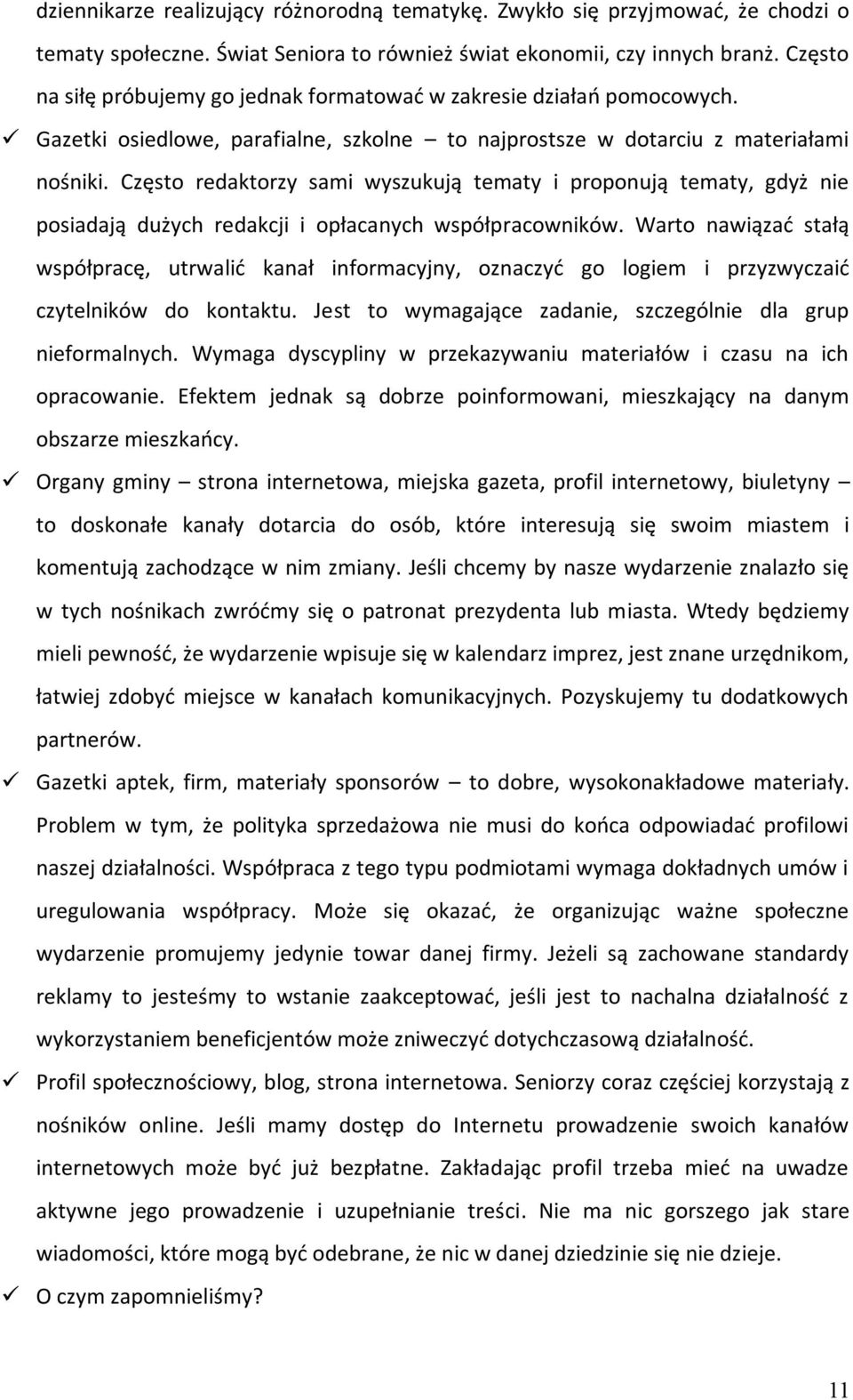 dziennikarze realizujący różnorodną tematykę. Zwykło się przyjmować, że chodzi o tematy społeczne. Świat Seniora to również świat ekonomii, czy innych branż. Często na siłę próbujemy go jednak formatować w zakresie działań pomocowych.

✓ Gazetki osiedlowe, parafialne, szkolne – to najprostsze w dotarciu z materiałami nośniki. Często redaktorzy sami wyszukują tematy i proponują tematy, gdyż nie posiadają dużych redakcji i opłacanych współpracowników. Warto nawiązać stałą współpracę, utrwalić kanał informacyjny, oznaczyć go logiem i przyzwyczaić czytelników do kontaktu. Jest to wymagające zadanie, szczególnie dla grup nieformalnych. Wymaga dyscypliny w przekazywaniu materiałów i czasu na ich opracowanie. Efektem jednak są dobrze poinformowani, mieszkający na danym obszarze mieszkańcy.

✓ Organy gminy – strona internetowa, miejska gazeta, profil internetowy, biuletyny – to doskonałe kanały dotarcia do osób, które interesują się swoim miastem i komentują zachodzące w nim zmiany. Jeśli chcemy by nasze wydarzenie znalazło się w tych nośnikach zwróćmy się o patronat prezydenta lub miasta. Wtedy będziemy mieli pewność, że wydarzenie wpisuje się w kalendarz imprez, jest znane urzędnikom, łatwiej zdobyć miejsce w kanałach komunikacyjnych. Pozyskujemy tu dodatkowych partnerów.

✓ Gazetki aptek, firm, materiały sponsorów – to dobre, wysokonakładowe materiały. Problem w tym, że polityka sprzedażowa nie musi do końca odpowiadać profilowi naszej działalności. Współpraca z tego typu podmiotami wymaga dokładnych umów i uregulowania współpracy. Może się okazać, że organizując ważne społeczne wydarzenie promujemy jedynie towar danej firmy. Jeżeli są zachowane standardy reklamy to jesteśmy to wstanie zaakceptować, jeśli jest to nachalna działalność z wykorzystaniem beneficjentów może zniweczyć dotychczasową działalność.

✓ Profil społecznościowy, blog, strona internetowa. Seniorzy coraz częściej korzystają z nośników online. Jeśli mamy dostęp do Internetu prowadzenie swoich kanałów internetowych może być już bezpłatne. Zakładając profil trzeba mieć na uwadze aktywne jego prowadzenie i uzupełnianie treści. Nie ma nic gorszego jak stare wiadomości, które mogą być odebrane, że nic w danej dziedzinie się nie dzieje.

✓ O czym zapomnieliśmy?

11